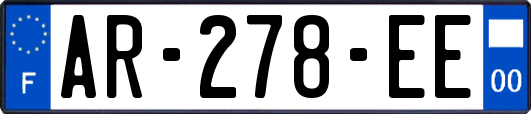 F
AR-278-EE
00